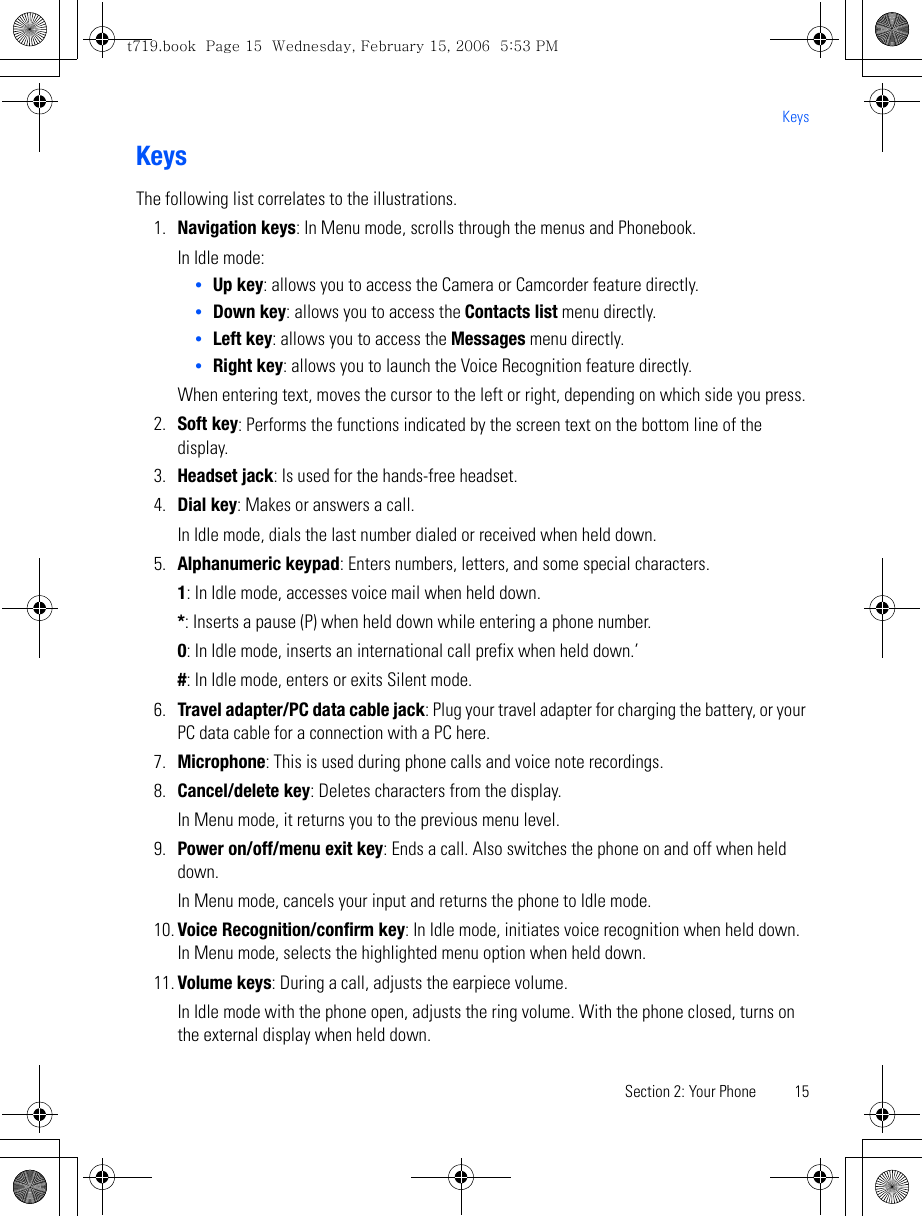 t719.book Page 15 Wednesday, February 15, 2006 5:53 PM

Keys

Keys

The following list correlates to the illustrations.

1. Navigation keys: In Menu mode, scrolls through the menus and Phonebook.

In Idle mode:

• Up key: allows you to access the Camera or Camcorder feature directly.

• Down key: allows you to access the Contacts list menu directly.

• Left key: allows you to access the Messages menu directly.

• Right key: allows you to launch the Voice Recognition feature directly.

When entering text, moves the cursor to the left or right, depending on which side you press.

2. Soft key: Performs the functions indicated by the screen text on the bottom line of the display.

3. Headset jack: Is used for the hands-free headset.

4. Dial key: Makes or answers a call.

In Idle mode, dials the last number dialed or received when held down.

5. Alphanumeric keypad: Enters numbers, letters, and some special characters.

1: In Idle mode, accesses voice mail when held down.

*: Inserts a pause (P) when held down while entering a phone number.

0: In Idle mode, inserts an international call prefix when held down.'

#: In Idle mode, enters or exits Silent mode.

6. Travel adapter/PC data cable jack: Plug your travel adapter for charging the battery, or your PC data cable for a connection with a PC here.

7. Microphone: This is used during phone calls and voice note recordings.

8. Cancel/delete key: Deletes characters from the display.

In Menu mode, it returns you to the previous menu level.

9. Power on/off/menu exit key: Ends a call. Also switches the phone on and off when held down.

In Menu mode, cancels your input and returns the phone to Idle mode.

10. Voice Recognition/confirm key: In Idle mode, initiates voice recognition when held down. In Menu mode, selects the highlighted menu option when held down.

11. Volume keys: During a call, adjusts the earpiece volume.

In Idle mode with the phone open, adjusts the ring volume. With the phone closed, turns on the external display when held down.

Section 2: Your Phone 15